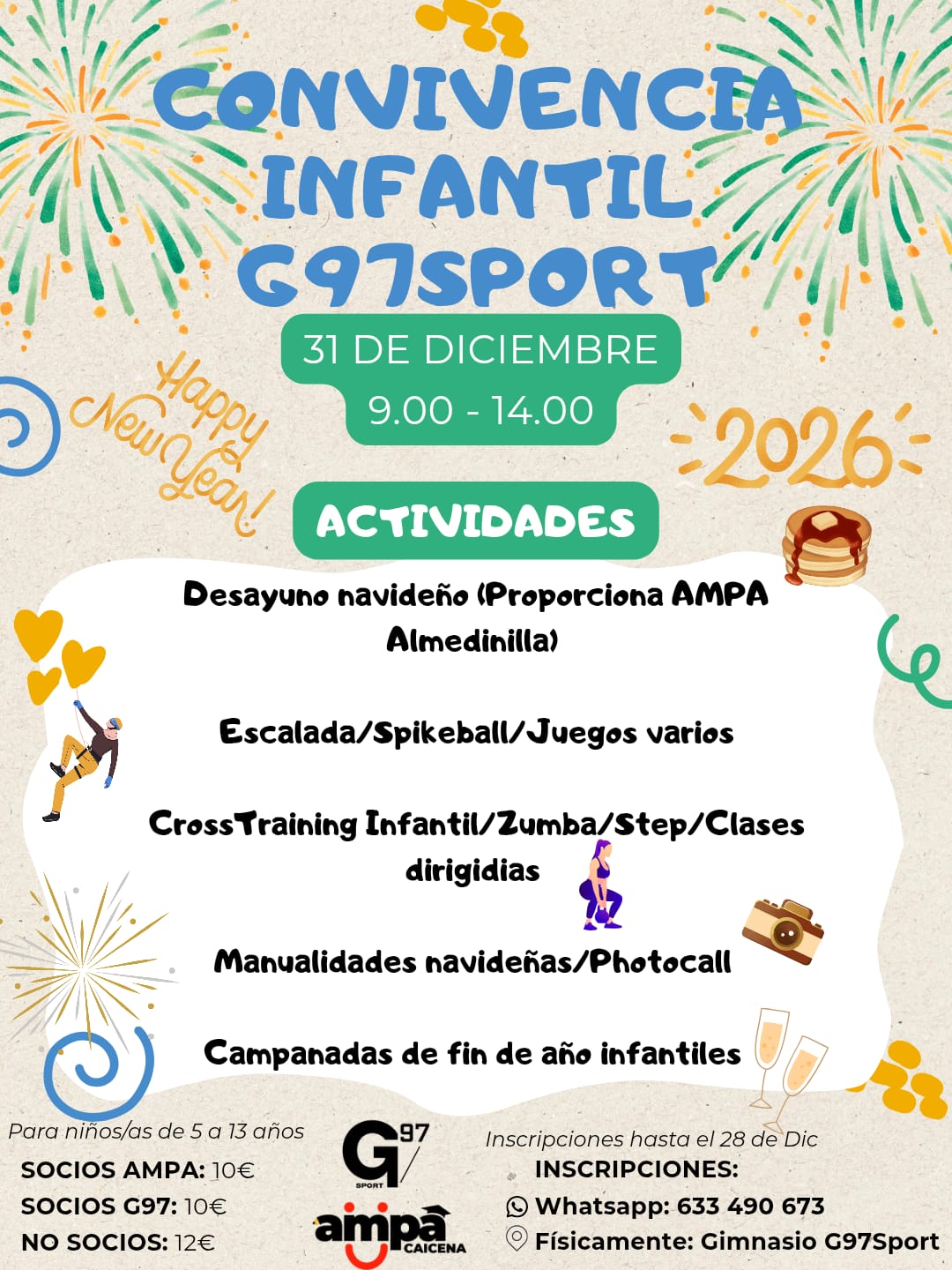 CONVIVENCIA INFANTIL G97SPORT

31 DE DICIEMBRE
9.00 - 14.00

Happy New Year!

2026

ACTIVIDADES

Desayuno navideño (Proporciona AMPA Almedinilla)

Escalada/Spikeball/Juegos varios

CrossTraining Infantil/Zumba/Step/Clases dirigidias

Manualidades navideñas/Photocall

Campanadas de fin de año infantiles

Para niños/as de 5 a 13 años
SOCIOS AMPA: 10€
SOCIOS G97: 10€
NO SOCIOS: 12€

G97 SPORT

ampa CAICENA

Inscripciones hasta el 28 de Dic
INSCRIPCIONES:
Whatsapp: 633 490 673
Físicamente: Gimnasio G97Sport